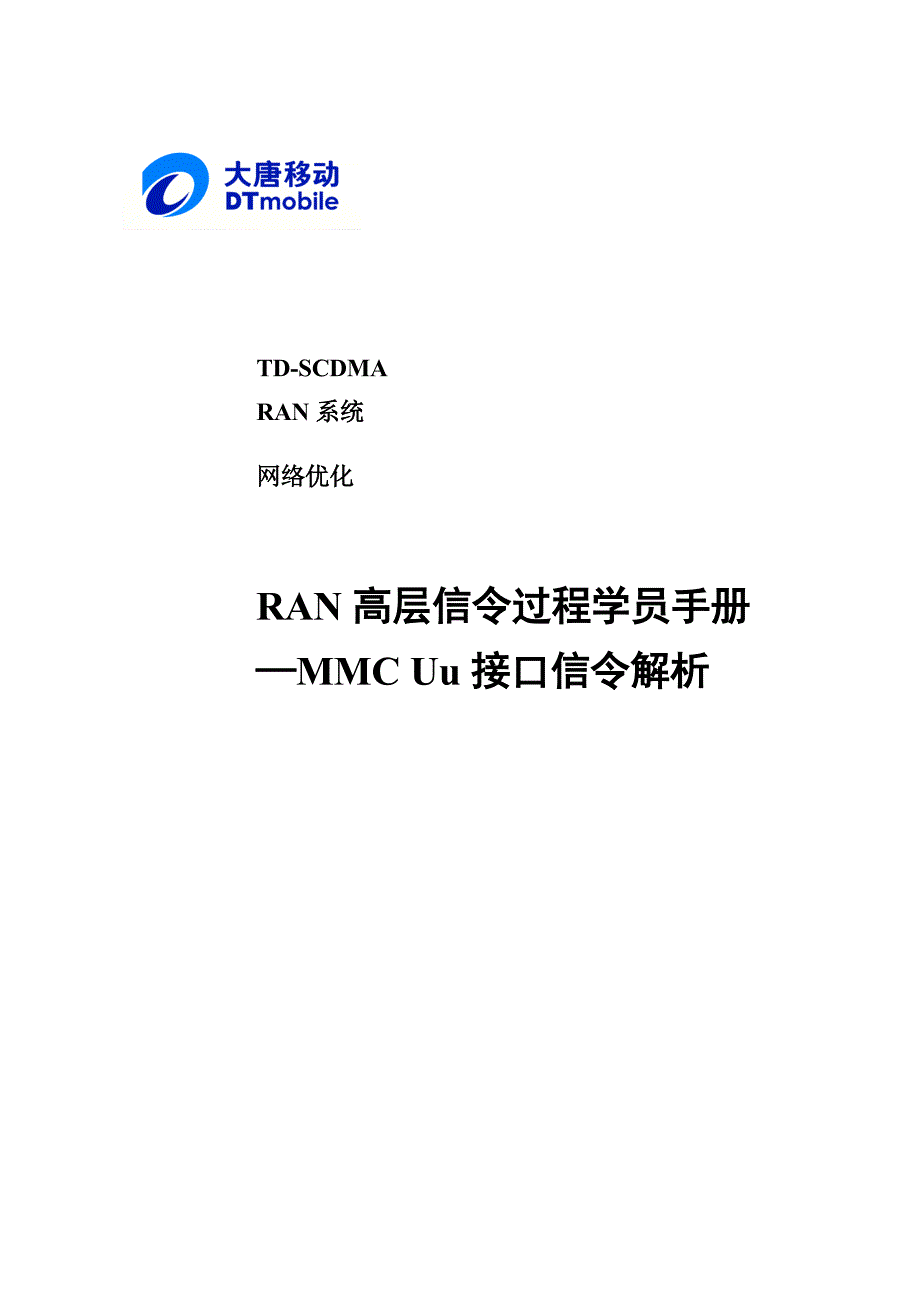 大唐移动
DTmobile

TD-SCDMA
RAN 系统

网络优化

RAN 高层信令过程学员手册
—MMC Uu 接口信令解析